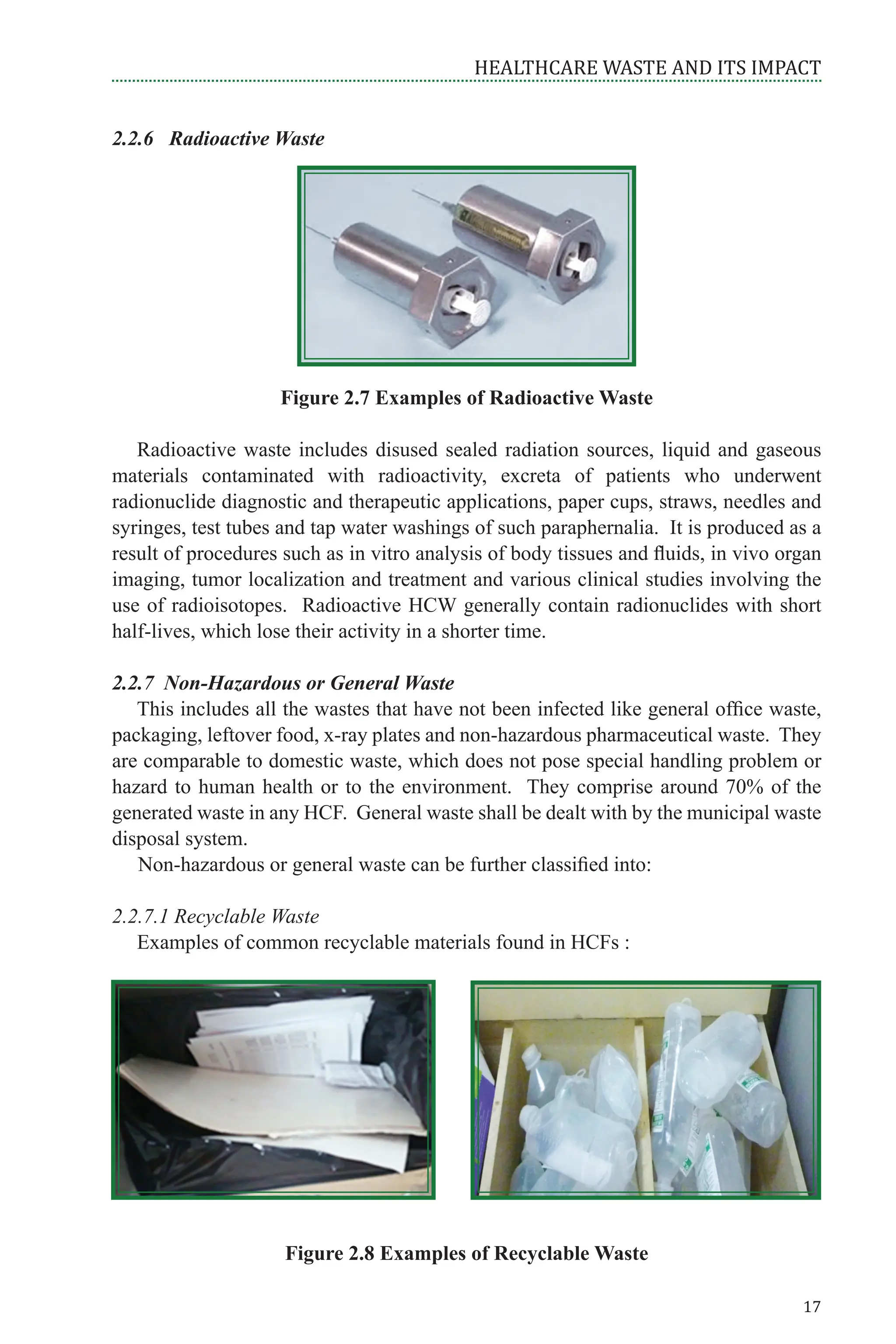 HEALTHCARE WASTE AND ITS IMPACT

2.2.6 Radioactive Waste

Figure 2.7 Examples of Radioactive Waste

Radioactive waste includes disused sealed radiation sources, liquid and gaseous materials contaminated with radioactivity, excreta of patients who underwent radionuclide diagnostic and therapeutic applications, paper cups, straws, needles and syringes, test tubes and tap water washings of such paraphernalia. It is produced as a result of procedures such as in vitro analysis of body tissues and fluids, in vivo organ imaging, tumor localization and treatment and various clinical studies involving the use of radioisotopes. Radioactive HCW generally contain radionuclides with short half-lives, which lose their activity in a shorter time.

2.2.7 Non-Hazardous or General Waste

This includes all the wastes that have not been infected like general office waste, packaging, leftover food, x-ray plates and non-hazardous pharmaceutical waste. They are comparable to domestic waste, which does not pose special handling problem or hazard to human health or to the environment. They comprise around 70% of the generated waste in any HCF. General waste shall be dealt with by the municipal waste disposal system.

Non-hazardous or general waste can be further classified into:

2.2.7.1 Recyclable Waste

Examples of common recyclable materials found in HCFs :

Figure 2.8 Examples of Recyclable Waste

17